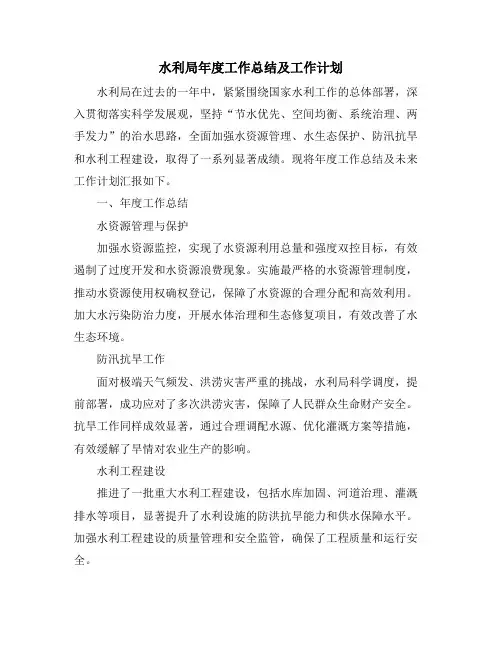 水利局年度工作总结及工作计划

水利局在过去的一年中，紧紧围绕国家水利工作的总体部署，深入贯彻落实科学发展观，坚持“节水优先、空间均衡、系统治理、两手发力”的治水思路，全面加强水资源管理、水生态保护、防汛抗旱和水利工程建设，取得了一系列显著成绩。现将年度工作总结及未来工作计划汇报如下。

一、年度工作总结

水资源管理与保护

加强水资源监控，实现了水资源利用总量和强度双控目标，有效遏制了过度开发和水资源浪费现象。实施最严格的水资源管理制度，推动水资源使用权确权登记，保障了水资源的合理分配和高效利用。加大水污染防治力度，开展水体治理和生态修复项目，有效改善了水生态环境。

防汛抗旱工作

面对极端天气频发、洪涝灾害严重的挑战，水利局科学调度，提前部署，成功应对了多次洪涝灾害，保障了人民群众生命财产安全。抗旱工作同样成效显著，通过合理调配水源、优化灌溉方案等措施，有效缓解了旱情对农业生产的影响。

水利工程建设

推进了一批重大水利工程建设，包括水库加固、河道治理、灌溉排水等项目，显著提升了水利设施的防洪抗旱能力和供水保障水平。加强水利工程建设的质量管理和安全监管，确保了工程质量和运行安全。